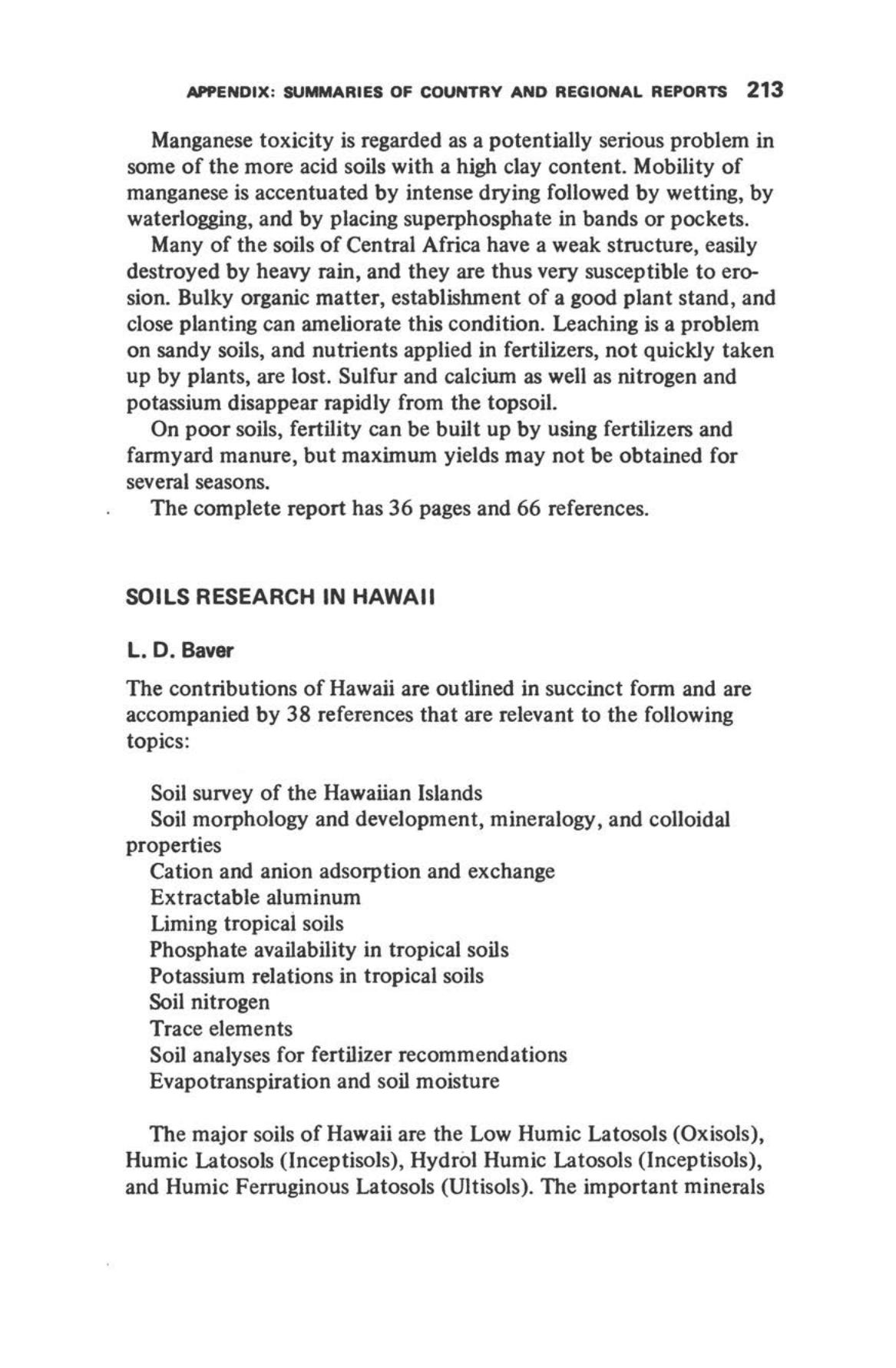 APPENDIX: SUMMARIES OF COUNTRY AND REGIONAL REPORTS 213

Manganese toxicity is regarded as a potentially serious problem in some of the more acid soils with a high clay content. Mobility of manganese is accentuated by intense drying followed by wetting, by waterlogging, and by placing superphosphate in bands or pockets.

Many of the soils of Central Africa have a weak structure, easily destroyed by heavy rain, and they are thus very susceptible to erosion. Bulky organic matter, establishment of a good plant stand, and close planting can ameliorate this condition. Leaching is a problem on sandy soils, and nutrients applied in fertilizers, not quickly taken up by plants, are lost. Sulfur and calcium as well as nitrogen and potassium disappear rapidly from the topsoil.

On poor soils, fertility can be built up by using fertilizers and farmyard manure, but maximum yields may not be obtained for several seasons.

The complete report has 36 pages and 66 references.

SOILS RESEARCH IN HAWAII

L. D. Baver

The contributions of Hawaii are outlined in succinct form and are accompanied by 38 references that are relevant to the following topics:

Soil survey of the Hawaiian Islands
Soil morphology and development, mineralogy, and colloidal properties
Cation and anion adsorption and exchange
Extractable aluminum
Liming tropical soils
Phosphate availability in tropical soils
Potassium relations in tropical soils
Soil nitrogen
Trace elements
Soil analyses for fertilizer recommendations
Evapotranspiration and soil moisture

The major soils of Hawaii are the Low Humic Latosols (Oxisols), Humic Latosols (Inceptisols), Hydrol Humic Latosols (Inceptisols), and Humic Ferruginous Latosols (Ultisols). The important minerals